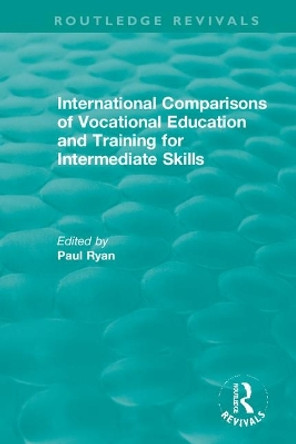 ROUTLEDGE REVIVALS

International Comparisons of Vocational Education and Training for Intermediate Skills

Edited by
Paul Ryan

ROUTLEDGE
REVIVALS